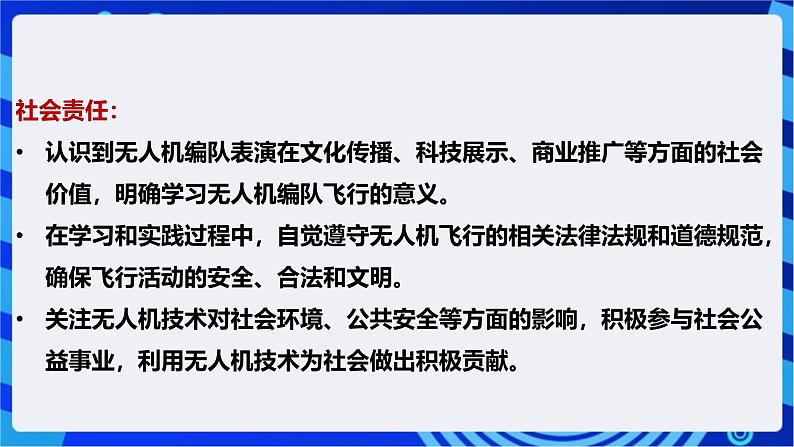 社会责任：

• 认识到无人机编队表演在文化传播、科技展示、商业推广等方面的社会价值，明确学习无人机编队飞行的意义。

• 在学习和实践过程中，自觉遵守无人机飞行的相关法律法规和道德规范，确保飞行活动的安全、合法和文明。

• 关注无人机技术对社会环境、公共安全等方面的影响，积极参与社会公益事业，利用无人机技术为社会做出积极贡献。